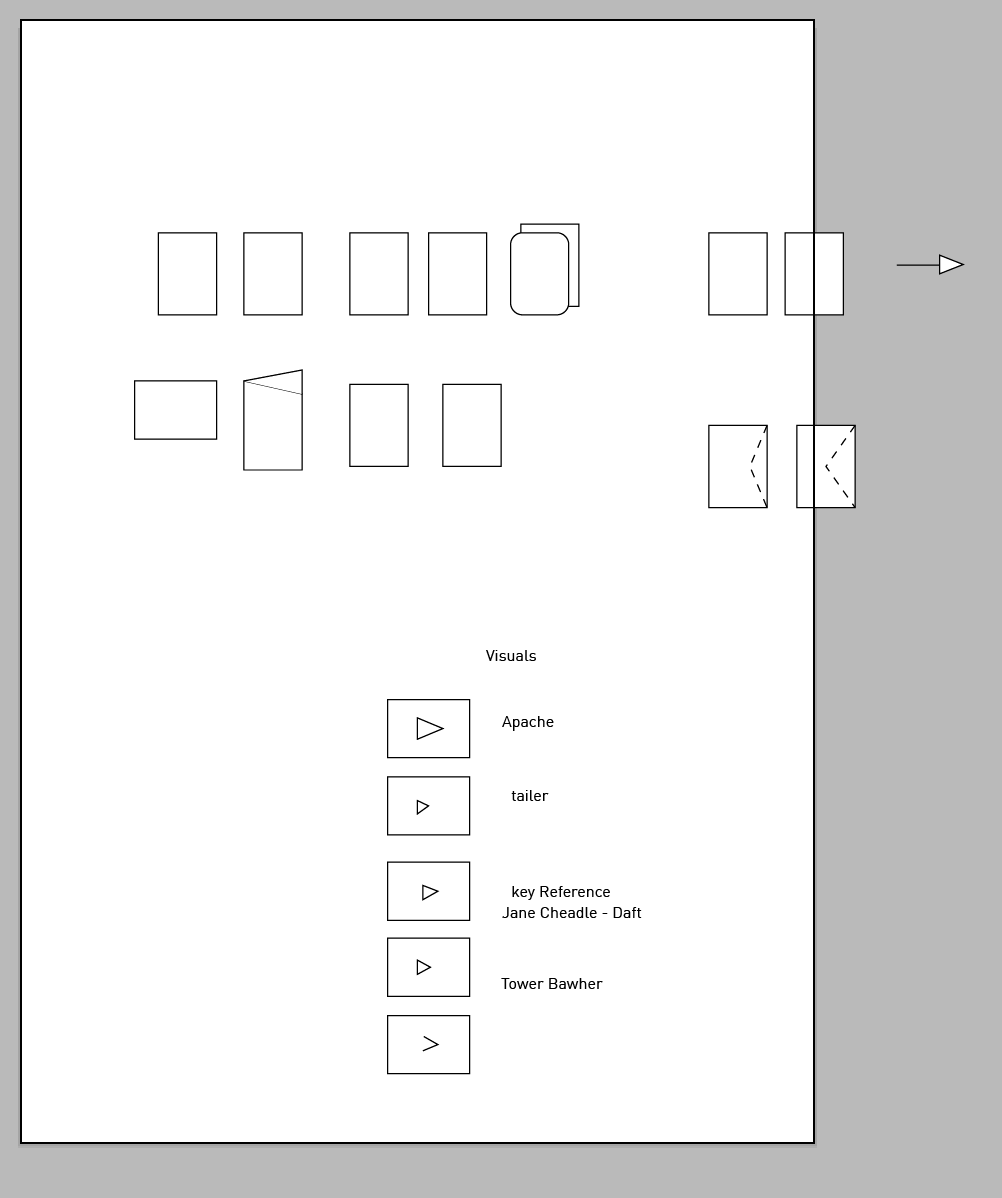 Visuals

Apache

tailer

key Reference
Jane Cheadle - Daft

Tower Bawher